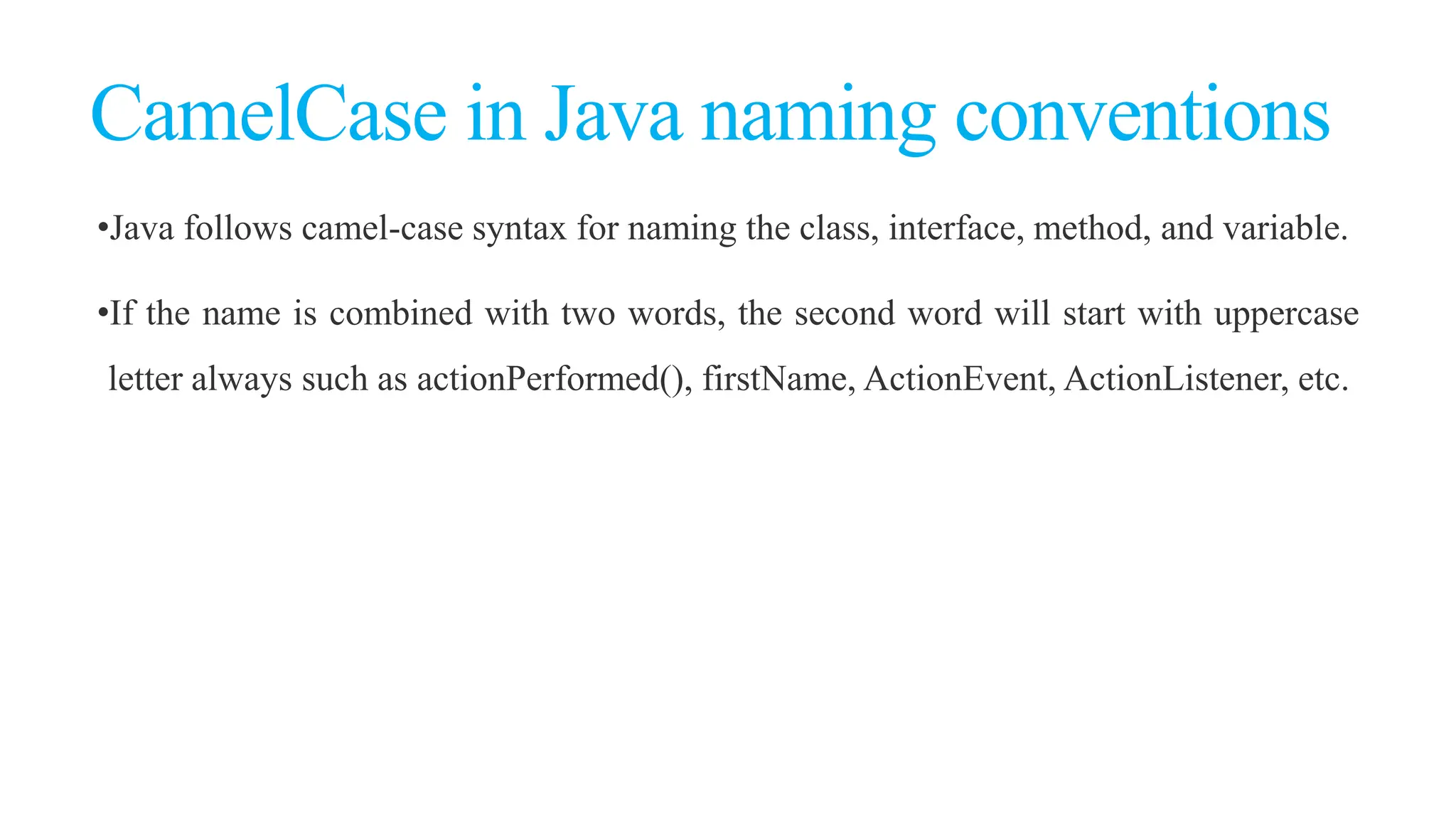 CamelCase in Java naming conventions

• Java follows camel-case syntax for naming the class, interface, method, and variable.

• If the name is combined with two words, the second word will start with uppercase letter always such as actionPerformed(), firstName, ActionEvent, ActionListener, etc.